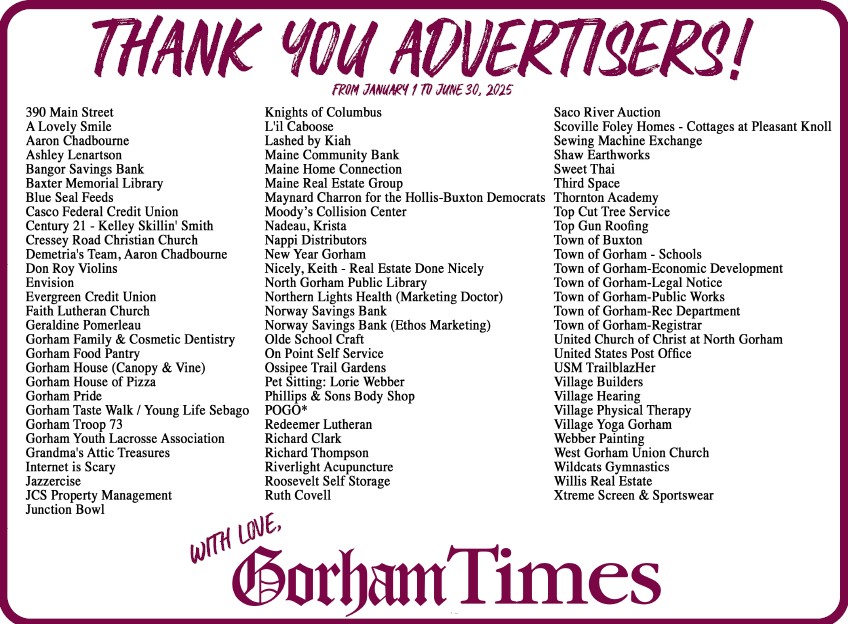 THANK YOU ADVERTISERS!

FROM JANUARY 1 TO JUNE 30, 2025

390 Main Street
A Lovely Smile
Aaron Chadbourne
Ashley Lenartson
Bangor Savings Bank
Baxter Memorial Library
Blue Seal Feeds
Casco Federal Credit Union
Century 21 - Kelley Skillin' Smith
Cressey Road Christian Church
Demetria's Team, Aaron Chadbourne
Don Roy Violins
Envision
Evergreen Credit Union
Faith Lutheran Church
Geraldine Pomerleau
Gorham Family & Cosmetic Dentistry
Gorham Food Pantry
Gorham House (Canopy & Vine)
Gorham House of Pizza
Gorham Pride
Gorham Taste Walk / Young Life Sebago
Gorham Troop 73
Gorham Youth Lacrosse Association
Grandma's Attic Treasures
Internet is Scary
Jazzercise
JCS Property Management
Junction Bowl

Knights of Columbus
L'il Caboose
Lashed by Kiah
Maine Community Bank
Maine Home Connection
Maine Real Estate Group
Maynard Charron for the Hollis-Buxton Democrats
Moody's Collision Center
Nadeau, Krista
Nappi Distributors
New Year Gorham
Nicely, Keith - Real Estate Done Nicely
North Gorham Public Library
Northern Lights Health (Marketing Doctor)
Norway Savings Bank
Norway Savings Bank (Ethos Marketing)
Olde School Craft
On Point Self Service
Ossipee Trail Gardens
Pet Sitting: Lorie Webber
Phillips & Sons Body Shop
POGO*
Redeemer Lutheran
Richard Clark
Richard Thompson
Riverlight Acupuncture
Roosevelt Self Storage
Ruth Covell

Saco River Auction
Scoville Foley Homes - Cottages at Pleasant Knoll
Sewing Machine Exchange
Shaw Earthworks
Sweet Thai
Third Space
Thornton Academy
Top Cut Tree Service
Top Gun Roofing
Town of Buxton
Town of Gorham - Schools
Town of Gorham-Economic Development
Town of Gorham-Legal Notice
Town of Gorham-Public Works
Town of Gorham-Rec Department
Town of Gorham-Registrar
United Church of Christ at North Gorham
United States Post Office
USM TrailblazHer
Village Builders
Village Hearing
Village Physical Therapy
Village Yoga Gorham
Webber Painting
West Gorham Union Church
Wildcats Gymnastics
Willis Real Estate
Xtreme Screen & Sportswear

WITH LOVE,
Gorham Times